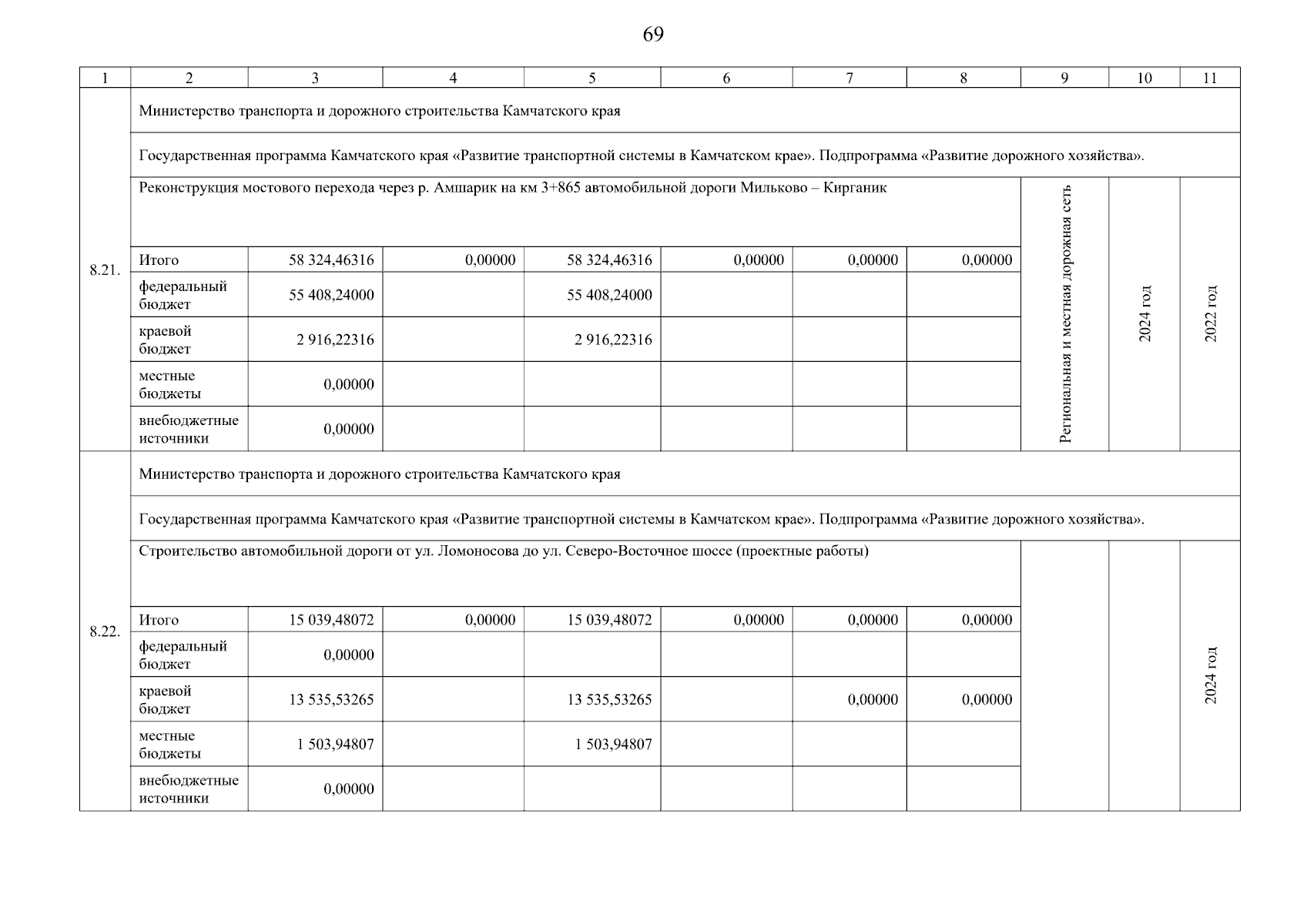 69

| 1 | 2 | 3 | 4 | 5 | 6 | 7 | 8 | 9 | 10 | 11 |
|---|---|---|---|---|---|---|---|---|---|---|
| 8.21. | Министерство транспорта и дорожного строительства Камчатского края | | | | | | | | | |
| | Государственная программа Камчатского края «Развитие транспортной системы в Камчатском крае». Подпрограмма «Развитие дорожного хозяйства». | | | | | | | | | |
| | Реконструкция мостового перехода через р. Амшарик на км 3+865 автомобильной дороги Мильково – Кирганик | | | | | | | Региональная и местная дорожная сеть | 2024 год | 2022 год |
| | Итого | 58 324,46316 | 0,00000 | 58 324,46316 | 0,00000 | 0,00000 | 0,00000 | | | |
| | федеральный бюджет | 55 408,24000 | | 55 408,24000 | | | | | | |
| | краевой бюджет | 2 916,22316 | | 2 916,22316 | | | | | | |
| | местные бюджеты | 0,00000 | | | | | | | | |
| | внебюджетные источники | 0,00000 | | | | | | | | |
| 8.22. | Министерство транспорта и дорожного строительства Камчатского края | | | | | | | | | |
| | Государственная программа Камчатского края «Развитие транспортной системы в Камчатском крае». Подпрограмма «Развитие дорожного хозяйства». | | | | | | | | | |
| | Строительство автомобильной дороги от ул. Ломоносова до ул. Северо-Восточное шоссе (проектные работы) | | | | | | | | | 2024 год |
| | Итого | 15 039,48072 | 0,00000 | 15 039,48072 | 0,00000 | 0,00000 | 0,00000 | | | |
| | федеральный бюджет | 0,00000 | | | | | | | | |
| | краевой бюджет | 13 535,53265 | | 13 535,53265 | | 0,00000 | 0,00000 | | | |
| | местные бюджеты | 1 503,94807 | | 1 503,94807 | | | | | | |
| | внебюджетные источники | 0,00000 | | | | | | | | |